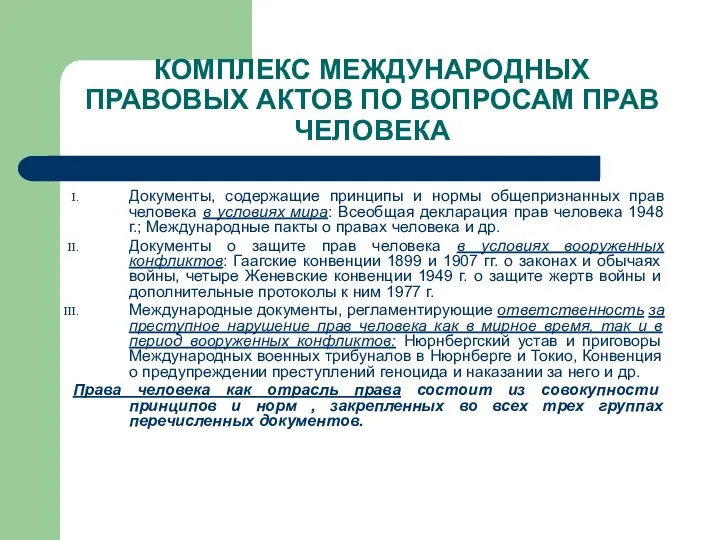 КОМПЛЕКС МЕЖДУНАРОДНЫХ ПРАВОВЫХ АКТОВ ПО ВОПРОСАМ ПРАВ ЧЕЛОВЕКА

I. Документы, содержащие принципы и нормы общепризнанных прав человека в условиях мира: Всеобщая декларация прав человека 1948 г.; Международные пакты о правах человека и др.

II. Документы о защите прав человека в условиях вооруженных конфликтов: Гаагские конвенции 1899 и 1907 гг. о законах и обычаях войны, четыре Женевские конвенции 1949 г. о защите жертв войны и дополнительные протоколы к ним 1977 г.

III. Международные документы, регламентирующие ответственность за преступное нарушение прав человека как в мирное время, так и в период вооруженных конфликтов: Нюрнбергский устав и приговоры Международных военных трибуналов в Нюрнберге и Токио, Конвенция о предупреждении преступлений геноцида и наказании за него и др.

Права человека как отрасль права состоит из совокупности принципов и норм , закрепленных во всех трех группах перечисленных документов.